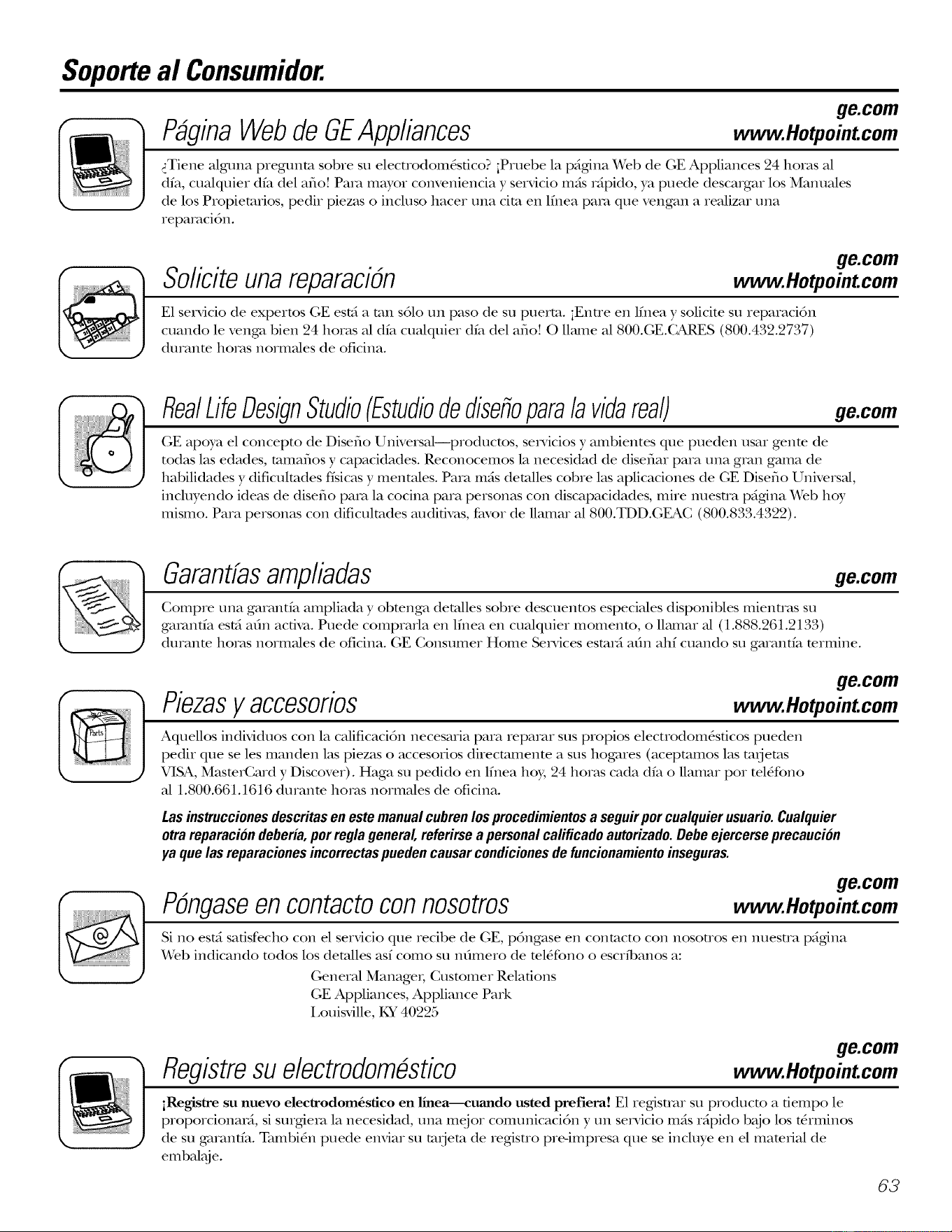 Soporte al Consumidor.

Página Web de GE Appliances

ge.com
www.Hotpoint.com

¿Tiene alguna pregunta sobre su electrodoméstico? ¡Pruebe la página Web de GE Appliances 24 horas al día, cualquier día del año! Para mayor conveniencia y servicio más rápido, ya puede descargar los Manuales de los Propietarios, pedir piezas o incluso hacer una cita en línea para que vengan a realizar una reparación.

Solicite una reparación

ge.com
www.Hotpoint.com

El servicio de expertos GE está a tan sólo un paso de su puerta. ¡Entre en línea y solicite su reparación cuando le venga bien 24 horas al día cualquier día del año! O llame al 800.GE.CARES (800.432.2737) durante horas normales de oficina.

Real Life Design Studio (Estudio de diseño para la vida real)

ge.com

GE apoya el concepto de Diseño Universal—productos, servicios y ambientes que pueden usar gente de todas las edades, tamaños y capacidades. Reconocemos la necesidad de diseñar para una gran gama de habilidades y dificultades físicas y mentales. Para más detalles cobre las aplicaciones de GE Diseño Universal, incluyendo ideas de diseño para la cocina para personas con discapacidades, mire nuestra página Web hoy mismo. Para personas con dificultades auditivas, favor de llamar al 800.TDD.GEAC (800.833.4322).

Garantías ampliadas

ge.com

Compre una garantía ampliada y obtenga detalles sobre descuentos especiales disponibles mientras su garantía está aún activa. Puede comprarla en línea en cualquier momento, o llamar al (1.888.261.2133) durante horas normales de oficina. GE Consumer Home Services estará aún ahí cuando su garantía termine.

Piezas y accesorios

ge.com
www.Hotpoint.com

Parts

Aquellos individuos con la calificación necesaria para reparar sus propios electrodomésticos pueden pedir que se les manden las piezas o accesorios directamente a sus hogares (aceptamos las tarjetas VISA, MasterCard y Discover). Haga su pedido en línea hoy, 24 horas cada día o llamar por teléfono al 1.800.661.1616 durante horas normales de oficina.

Las instrucciones descritas en este manual cubren los procedimientos a seguir por cualquier usuario. Cualquier otra reparación debería, por regla general, referirse a personal calificado autorizado. Debe ejercerse precaución ya que las reparaciones incorrectas pueden causar condiciones de funcionamiento inseguras.

Póngase en contacto con nosotros

ge.com
www.Hotpoint.com

Si no está satisfecho con el servicio que recibe de GE, póngase en contacto con nosotros en nuestra página Web indicando todos los detalles así como su número de teléfono o escríbanos a:

General Manager, Customer Relations
GE Appliances, Appliance Park
Louisville, KY 40225

Registre su electrodoméstico

ge.com
www.Hotpoint.com

¡Registre su nuevo electrodoméstico en línea—cuando usted prefiera! El registrar su producto a tiempo le proporcionará, si surgiera la necesidad, una mejor comunicación y un servicio más rápido bajo los términos de su garantía. También puede enviar su tarjeta de registro pre-impresa que se incluye en el material de embalaje.

63